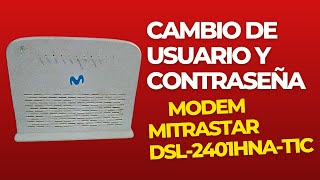 CAMBIO DE USUARIO Y CONTRASEÑA

MODEM MITRASTAR DSL-2401HNA-T1C